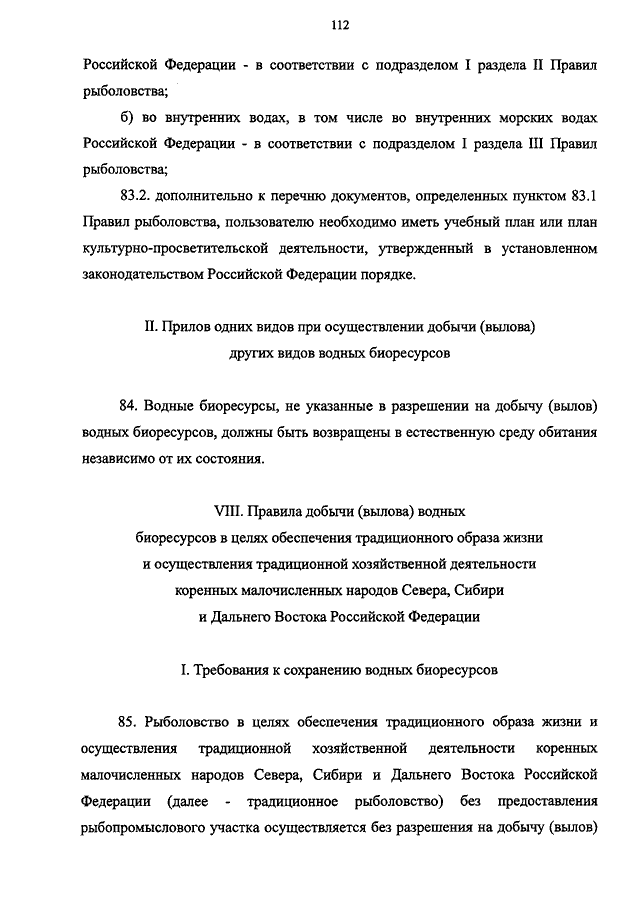 112

Российской Федерации - в соответствии с подразделом I раздела II Правил рыболовства;

б) во внутренних водах, в том числе во внутренних морских водах Российской Федерации - в соответствии с подразделом I раздела III Правил рыболовства;

83.2. дополнительно к перечню документов, определенных пунктом 83.1 Правил рыболовства, пользователю необходимо иметь учебный план или план культурно-просветительской деятельности, утвержденный в установленном законодательством Российской Федерации порядке.

II. Прилов одних видов при осуществлении добычи (вылова) других видов водных биоресурсов

84. Водные биоресурсы, не указанные в разрешении на добычу (вылов) водных биоресурсов, должны быть возвращены в естественную среду обитания независимо от их состояния.

VIII. Правила добычи (вылова) водных биоресурсов в целях обеспечения традиционного образа жизни и осуществления традиционной хозяйственной деятельности коренных малочисленных народов Севера, Сибири и Дальнего Востока Российской Федерации

I. Требования к сохранению водных биоресурсов

85. Рыболовство в целях обеспечения традиционного образа жизни и осуществления традиционной хозяйственной деятельности коренных малочисленных народов Севера, Сибири и Дальнего Востока Российской Федерации (далее - традиционное рыболовство) без предоставления рыбопромыслового участка осуществляется без разрешения на добычу (вылов)